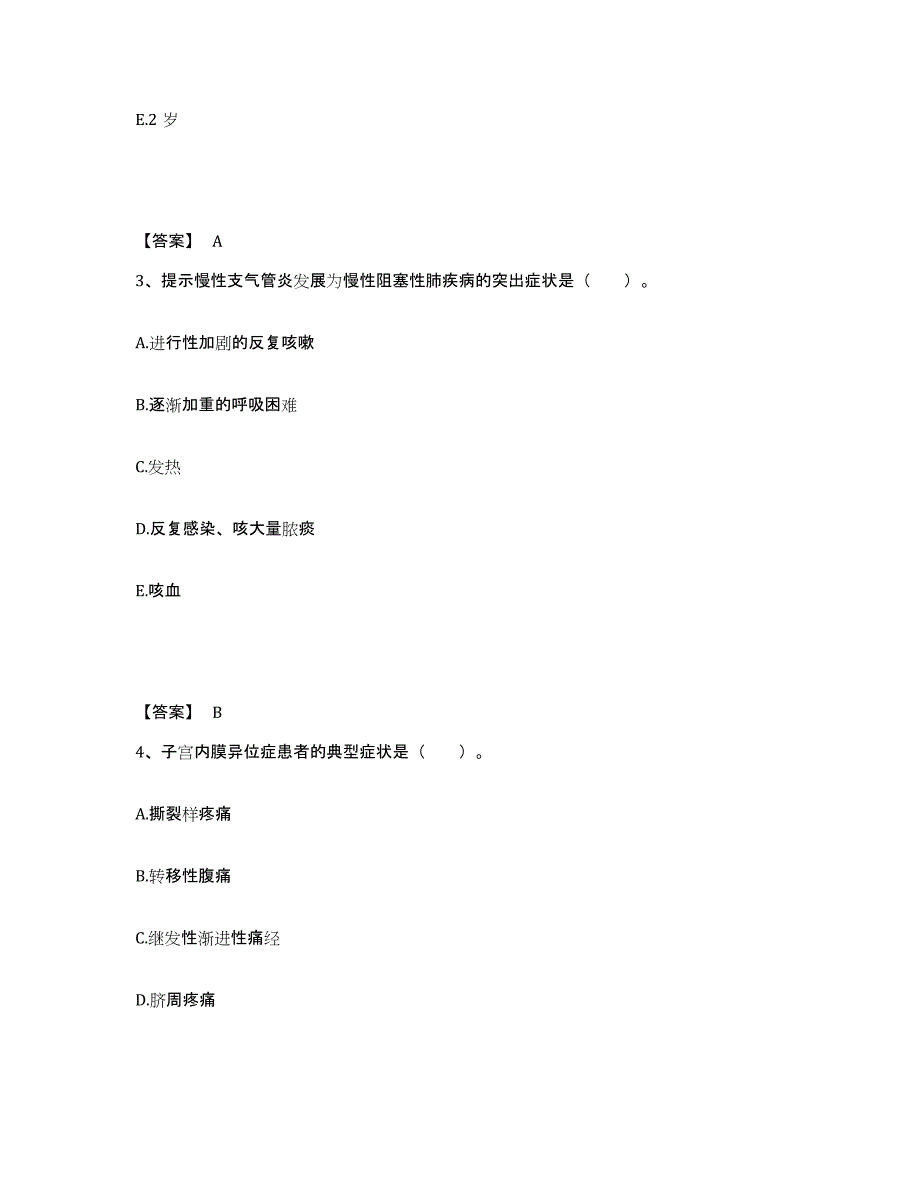 E.2 岁

【答案】 A

3、提示慢性支气管炎发展为慢性阻塞性肺疾病的突出症状是（　　）。

A.进行性加剧的反复咳嗽

B.逐渐加重的呼吸困难

C.发热

D.反复感染、咳大量脓痰

E.咳血

【答案】 B

4、子宫内膜异位症患者的典型症状是（　　）。

A.撕裂样疼痛

B.转移性腹痛

C.继发性渐进性痛经

D.脐周疼痛